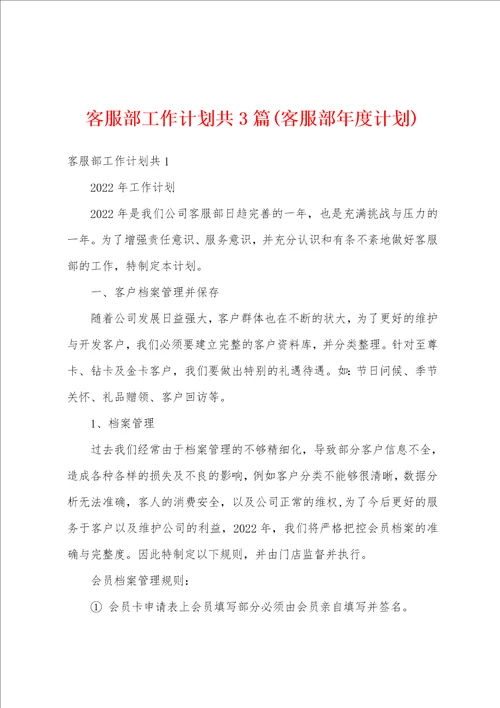 客服部工作计划共3篇(客服部年度计划)

客服部工作计划共1

2022年工作计划

2022年是我们公司客服部日趋完善的一年，也是充满挑战与压力的一年。为了增强责任意识、服务意识，并充分认识和有条不紊地做好客服部的工作，特制定本计划。

一、客户档案管理并保存

随着公司发展日益强大，客户群体也在不断的状大，为了更好的维护与开发客户，我们必须要建立完整的客户资料库，并分类整理。针对至尊卡、钻卡及金卡客户，我们要做出特别的礼遇待遇。如：节日问候、季节关怀、礼品赠领、客户回访等。

1、档案管理

过去我们经常由于档案管理的不够精细化，导致部分客户信息不全，造成各种各样的损失及不良的影响，例如客户分类不能够很清晰，数据分析无法准确，客人的消费安全，以及公司正常的维权，为了今后更好的服务于客户以及维护公司的利益，2022年，我们将严格把控会员档案的准确与完整度。因此特制定以下规则，并由门店监督并执行。

会员档案管理规则：

① 会员卡申请表上会员填写部分必须由会员亲自填写并签名。